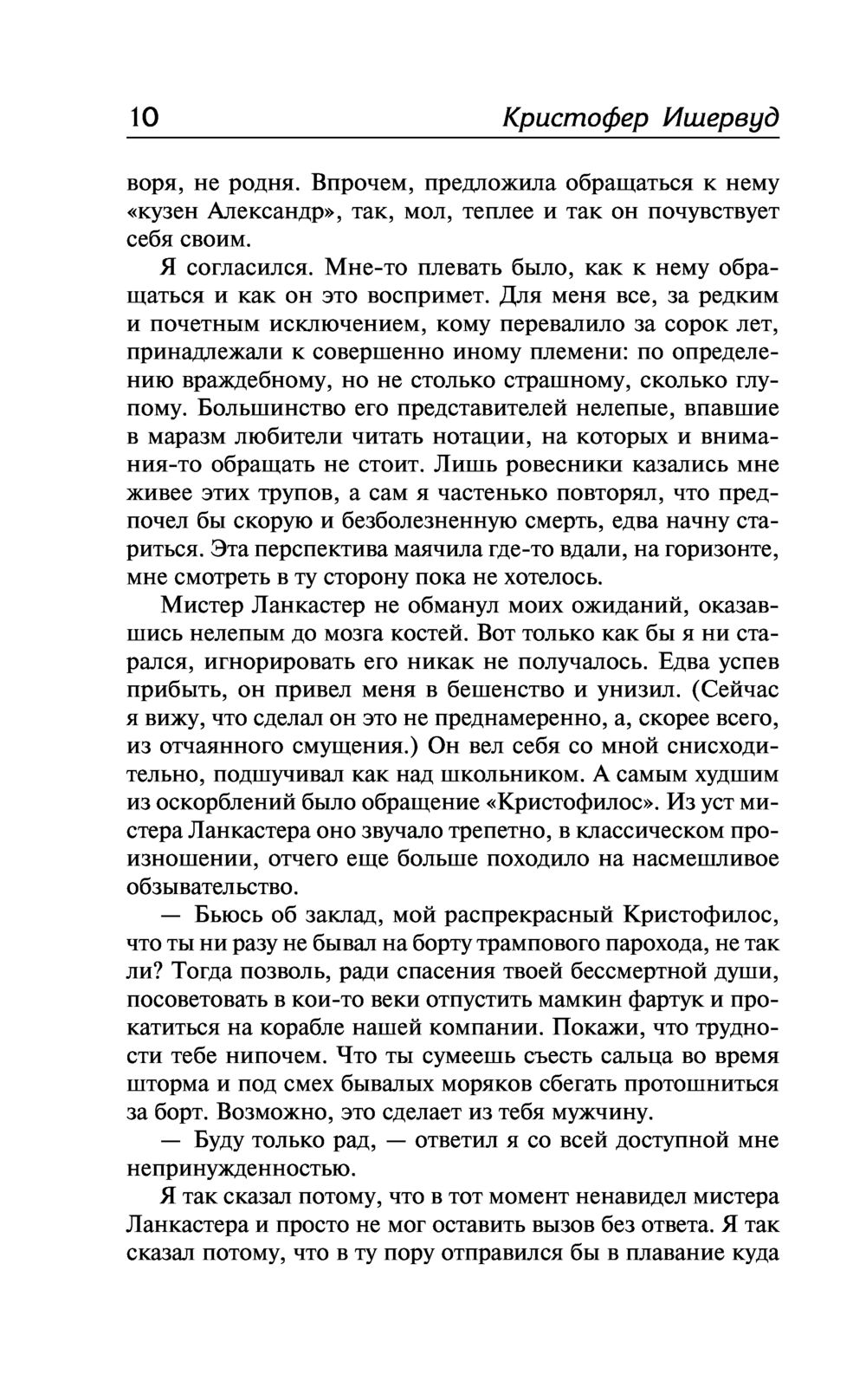 10 Кристофер Ишервуд

воря, не родня. Впрочем, предложила обращаться к нему «кузен Александр», так, мол, теплее и так он почувствует себя своим.

Я согласился. Мне-то плевать было, как к нему обращаться и как он это воспримет. Для меня все, за редким и почетным исключением, кому перевалило за сорок лет, принадлежали к совершенно иному племени: по определению враждебному, но не столько страшному, сколько глупому. Большинство его представителей нелепые, впавшие в маразм любители читать нотации, на которых и внимания-то обращать не стоит. Лишь ровесники казались мне живее этих трупов, а сам я частенько повторял, что предпочел бы скорую и безболезненную смерть, едва начну стариться. Эта перспектива маячила где-то вдали, на горизонте, мне смотреть в ту сторону пока не хотелось.

Мистер Ланкастер не обманул моих ожиданий, оказавшись нелепым до мозга костей. Вот только как бы я ни старался, игнорировать его никак не получалось. Едва успев прибыть, он привел меня в бешенство и унизил. (Сейчас я вижу, что сделал он это не преднамеренно, а, скорее всего, из отчаянного смущения.) Он вел себя со мной снисходительно, подшучивал как над школьником. А самым худшим из оскорблений было обращение «Кристофилос». Из уст мистера Ланкастера оно звучало трепетно, в классическом произношении, отчего еще больше походило на насмешливое обзывательство.

— Бьюсь об заклад, мой распрекрасный Кристофилос, что ты ни разу не бывал на борту трампового парохода, не так ли? Тогда позволь, ради спасения твоей бессмертной души, посоветовать в кои-то веки отпустить мамкин фартук и прокатиться на корабле нашей компании. Покажи, что трудности тебе нипочем. Что ты сумеешь съесть сальца во время шторма и под смех бывалых моряков сбегать протошниться за борт. Возможно, это сделает из тебя мужчину.

— Буду только рад, — ответил я со всей доступной мне непринужденностью.

Я так сказал потому, что в тот момент ненавидел мистера Ланкастера и просто не мог оставить вызов без ответа. Я так сказал потому, что в ту пору отправился бы в плавание куда